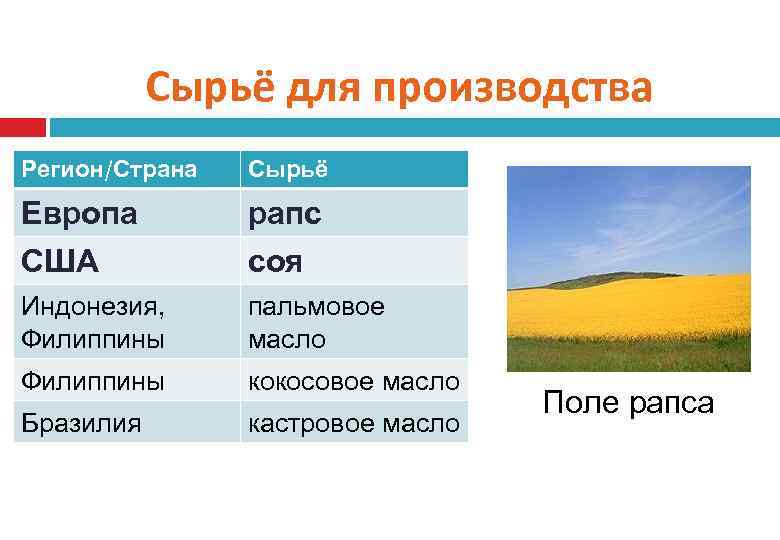 Сырьё для производства

| Регион/Страна | Сырьё |
|---|---|
| Европа | рапс |
| США | соя |
| Индонезия, Филиппины | пальмовое масло |
| Филиппины | кокосовое масло |
| Бразилия | кастровое масло |

Поле рапса